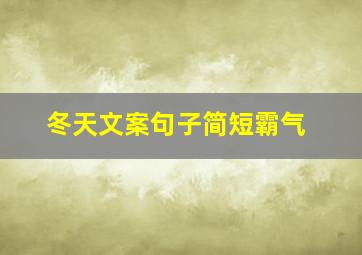 冬天文案句子简短霸气